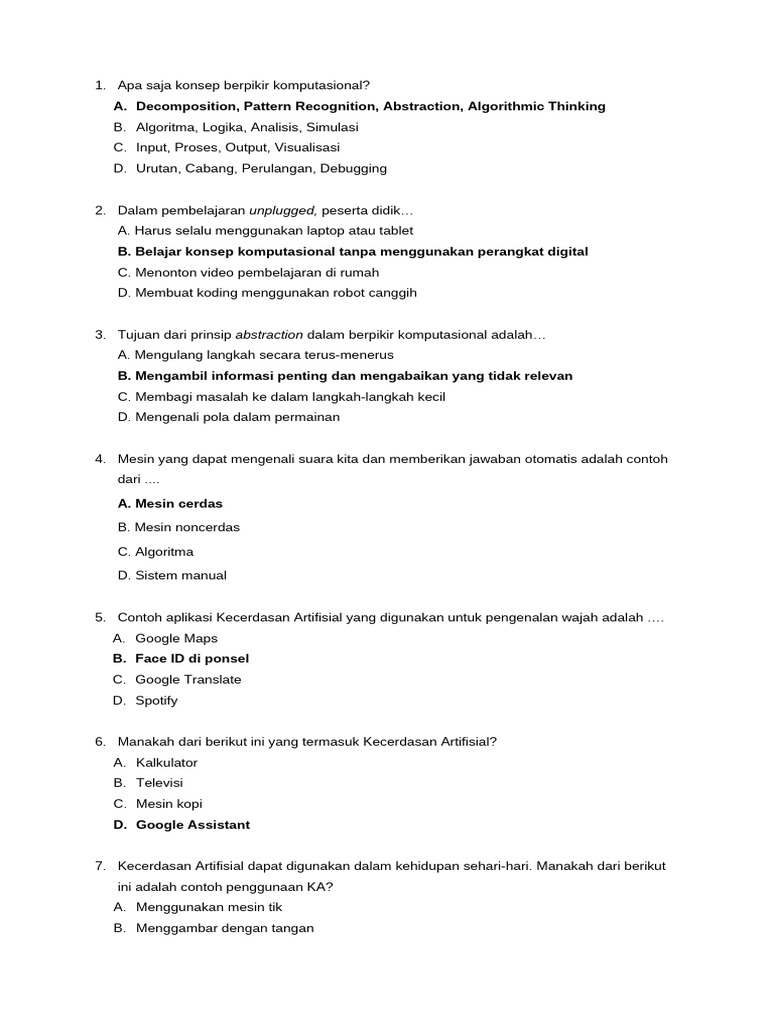 1. Apa saja konsep berpikir komputasional?
A. Decomposition, Pattern Recognition, Abstraction, Algorithmic Thinking
B. Algoritma, Logika, Analisis, Simulasi
C. Input, Proses, Output, Visualisasi
D. Urutan, Cabang, Perulangan, Debugging

2. Dalam pembelajaran unplugged, peserta didik…
A. Harus selalu menggunakan laptop atau tablet
B. Belajar konsep komputasional tanpa menggunakan perangkat digital
C. Menonton video pembelajaran di rumah
D. Membuat koding menggunakan robot canggih

3. Tujuan dari prinsip abstraction dalam berpikir komputasional adalah…
A. Mengulang langkah secara terus-menerus
B. Mengambil informasi penting dan mengabaikan yang tidak relevan
C. Membagi masalah ke dalam langkah-langkah kecil
D. Mengenali pola dalam permainan

4. Mesin yang dapat mengenali suara kita dan memberikan jawaban otomatis adalah contoh dari ....
A. Mesin cerdas
B. Mesin noncerdas
C. Algoritma
D. Sistem manual

5. Contoh aplikasi Kecerdasan Artifisial yang digunakan untuk pengenalan wajah adalah ....
A. Google Maps
B. Face ID di ponsel
C. Google Translate
D. Spotify

6. Manakah dari berikut ini yang termasuk Kecerdasan Artifisial?
A. Kalkulator
B. Televisi
C. Mesin kopi
D. Google Assistant

7. Kecerdasan Artifisial dapat digunakan dalam kehidupan sehari-hari. Manakah dari berikut ini adalah contoh penggunaan KA?
A. Menggunakan mesin tik
B. Menggambar dengan tangan